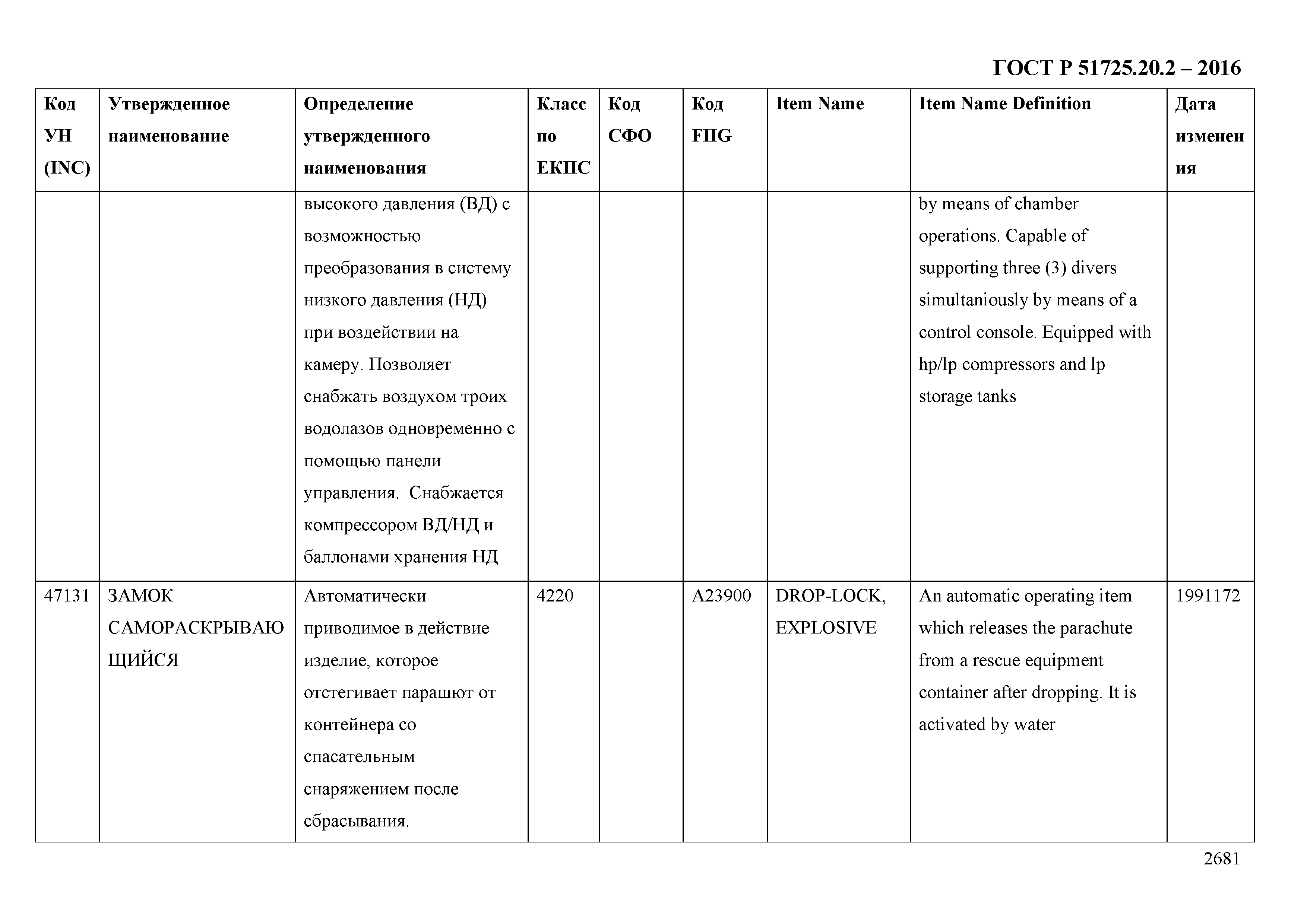 ГОСТ Р 51725.20.2 – 2016

| Код УН (INC) | Утвержденное наименование | Определение утвержденного наименования | Класс по ЕКПС | Код СФО | Код FIIG | Item Name | Item Name Definition | Дата изменения |
|---|---|---|---|---|---|---|---|---|
| | | высокого давления (ВД) с возможностью преобразования в систему низкого давления (НД) при воздействии на камеру. Позволяет снабжать воздухом троих водолазов одновременно с помощью панели управления. Снабжается компрессором ВД/НД и баллонами хранения НД | | | | | by means of chamber operations. Capable of supporting three (3) divers simultaniously by means of a control console. Equipped with hp/lp compressors and lp storage tanks | |
| 47131 | ЗАМОК САМОРАСКРЫВАЮЩИЙСЯ | Автоматически приводимое в действие изделие, которое отстегивает парашют от контейнера со спасательным снаряжением после сбрасывания. | 4220 | | A23900 | DROP-LOCK, EXPLOSIVE | An automatic operating item which releases the parachute from a rescue equipment container after dropping. It is activated by water | 1991172 |

2681